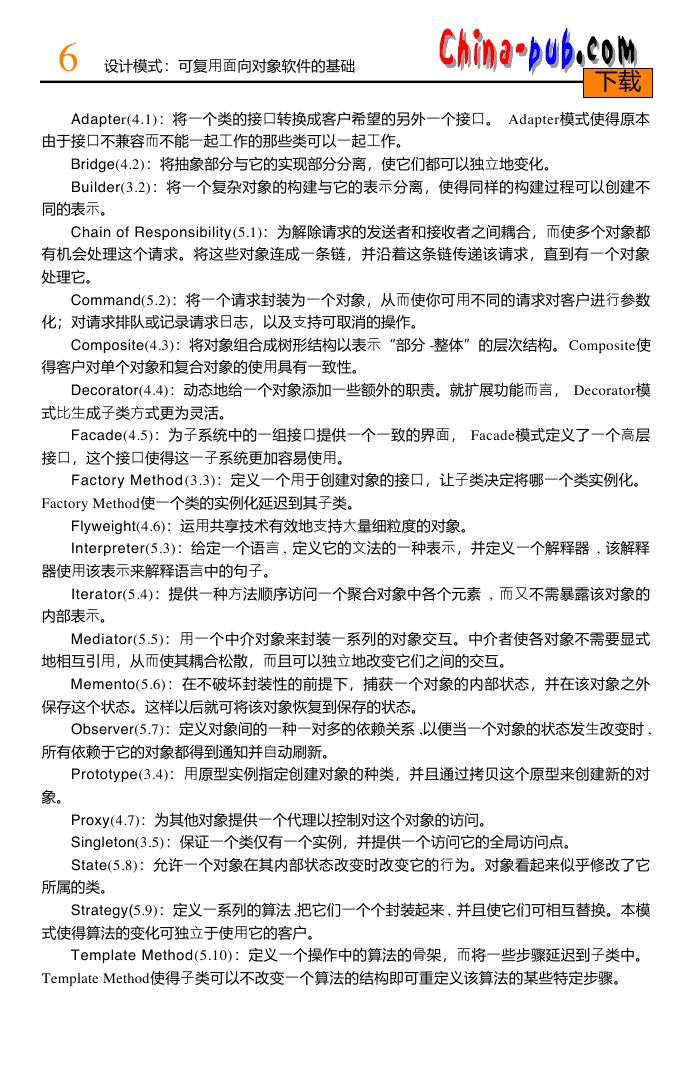 6 设计模式：可复用面向对象软件的基础

China-pub.com
下载

Adapter(4.1)：将一个类的接口转换成客户希望的另外一个接口。Adapter模式使得原本由于接口不兼容而不能一起工作的那些类可以一起工作。

Bridge(4.2)：将抽象部分与它的实现部分分离，使它们都可以独立地变化。

Builder(3.2)：将一个复杂对象的构建与它的表示分离，使得同样的构建过程可以创建不同的表示。

Chain of Responsibility(5.1)：为解除请求的发送者和接收者之间耦合，而使多个对象都有机会处理这个请求。将这些对象连成一条链，并沿着这条链传递该请求，直到有一个对象处理它。

Command(5.2)：将一个请求封装为一个对象，从而使你可用不同的请求对客户进行参数化；对请求排队或记录请求日志，以及支持可取消的操作。

Composite(4.3)：将对象组合成树形结构以表示“部分-整体”的层次结构。Composite使得客户对单个对象和复合对象的使用具有一致性。

Decorator(4.4)：动态地给一个对象添加一些额外的职责。就扩展功能而言，Decorator模式比生成子类方式更为灵活。

Facade(4.5)：为子系统中的一组接口提供一个一致的界面，Facade模式定义了一个高层接口，这个接口使得这一子系统更加容易使用。

Factory Method(3.3)：定义一个用于创建对象的接口，让子类决定将哪一个类实例化。Factory Method使一个类的实例化延迟到其子类。

Flyweight(4.6)：运用共享技术有效地支持大量细粒度的对象。

Interpreter(5.3)：给定一个语言，定义它的文法的一种表示，并定义一个解释器，该解释器使用该表示来解释语言中的句子。

Iterator(5.4)：提供一种方法顺序访问一个聚合对象中各个元素，而又不需暴露该对象的内部表示。

Mediator(5.5)：用一个中介对象来封装一系列的对象交互。中介者使各对象不需要显式地相互引用，从而使其耦合松散，而且可以独立地改变它们之间的交互。

Memento(5.6)：在不破坏封装性的前提下，捕获一个对象的内部状态，并在该对象之外保存这个状态。这样以后就可将该对象恢复到保存的状态。

Observer(5.7)：定义对象间的一种一对多的依赖关系，以便当一个对象的状态发生改变时，所有依赖于它的对象都得到通知并自动刷新。

Prototype(3.4)：用原型实例指定创建对象的种类，并且通过拷贝这个原型来创建新的对象。

Proxy(4.7)：为其他对象提供一个代理以控制对这个对象的访问。

Singleton(3.5)：保证一个类仅有一个实例，并提供一个访问它的全局访问点。

State(5.8)：允许一个对象在其内部状态改变时改变它的行为。对象看起来似乎修改了它所属的类。

Strategy(5.9)：定义一系列的算法，把它们一个个封装起来，并且使它们可相互替换。本模式使得算法的变化可独立于使用它的客户。

Template Method(5.10)：定义一个操作中的算法的骨架，而将一些步骤延迟到子类中。Template Method使得子类可以不改变一个算法的结构即可重定义该算法的某些特定步骤。